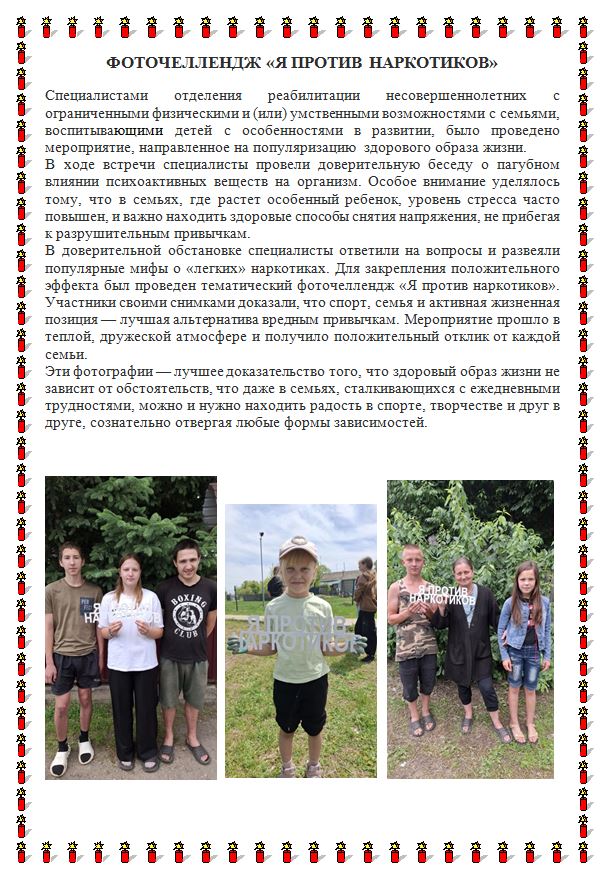 ФОТОЧЕЛЛЕНДЖ «Я ПРОТИВ НАРКОТИКОВ»

Специалистами отделения реабилитации несовершеннолетних с ограниченными физическими и (или) умственными возможностями с семьями, воспитывающими детей с особенностями в развитии, было проведено мероприятие, направленное на популяризацию здорового образа жизни.
В ходе встречи специалисты провели доверительную беседу о пагубном влиянии психоактивных веществ на организм. Особое внимание уделялось тому, что в семьях, где растет особенный ребенок, уровень стресса часто повышен, и важно находить здоровые способы снятия напряжения, не прибегая к разрушительным привычкам.
В доверительной обстановке специалисты ответили на вопросы и развеяли популярные мифы о «легких» наркотиках. Для закрепления положительного эффекта был проведен тематический фоточеллендж «Я против наркотиков». Участники своими снимками доказали, что спорт, семья и активная жизненная позиция — лучшая альтернатива вредным привычкам. Мероприятие прошло в теплой, дружеской атмосфере и получило положительный отклик от каждой семьи.
Эти фотографии — лучшее доказательство того, что здоровый образ жизни не зависит от обстоятельств, что даже в семьях, сталкивающихся с ежедневными трудностями, можно и нужно находить радость в спорте, творчестве и друг в друге, сознательно отвергая любые формы зависимостей.

Я ПРОТИВ НАРКОТИКОВ

BOXING CLUB

Я ПРОТИВ НАРКОТИКОВ

Я ПРОТИВ НАРКОТИКОВ